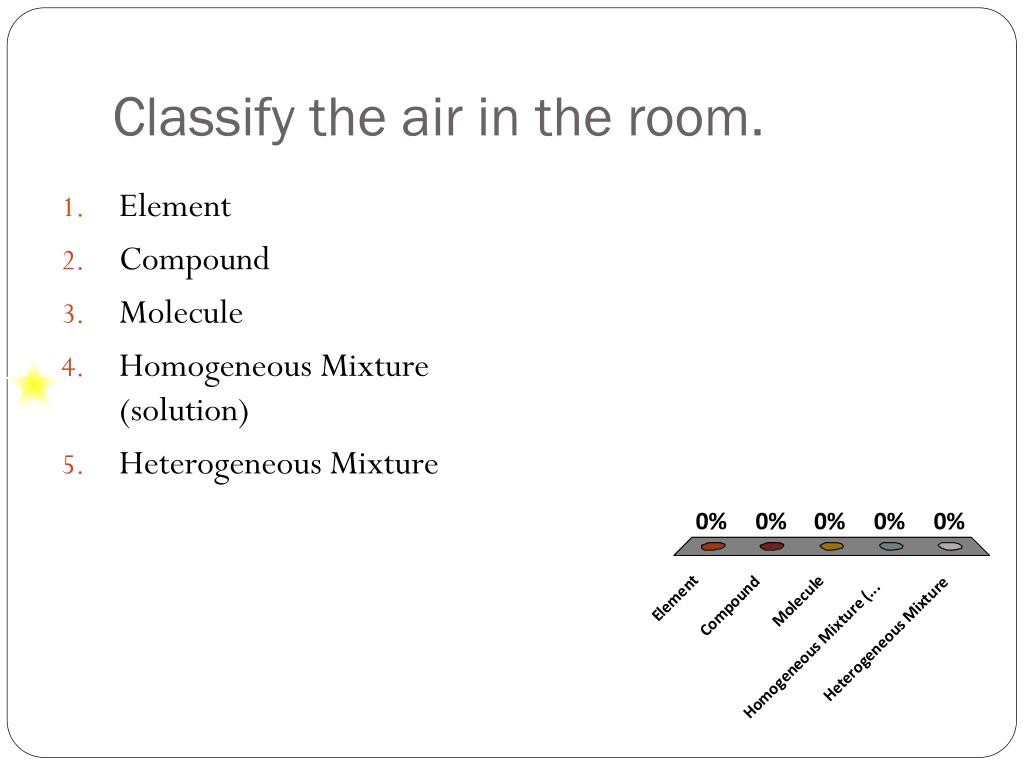 Classify the air in the room.

1. Element
2. Compound
3. Molecule
4. Homogeneous Mixture (solution)
5. Heterogeneous Mixture

0% 0% 0% 0% 0%

Element
Compound
Molecule
Homogeneous Mixture (...
Heterogeneous Mixture